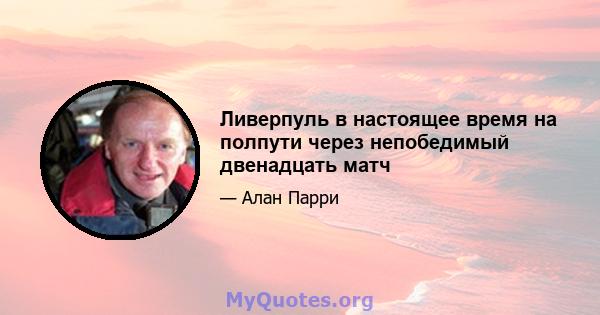 Ливерпуль в настоящее время на полпути через непобедимый двенадцать матч

— Алан Парри

MyQuotes.org